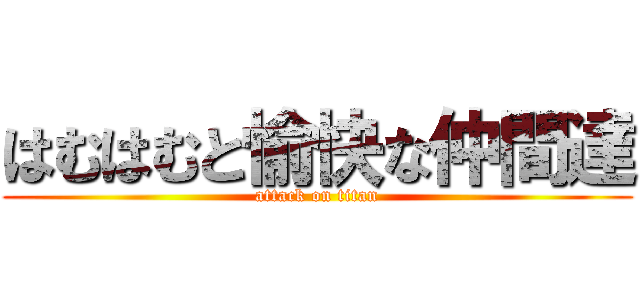 はむはむと愉快な仲間達
attack on titan